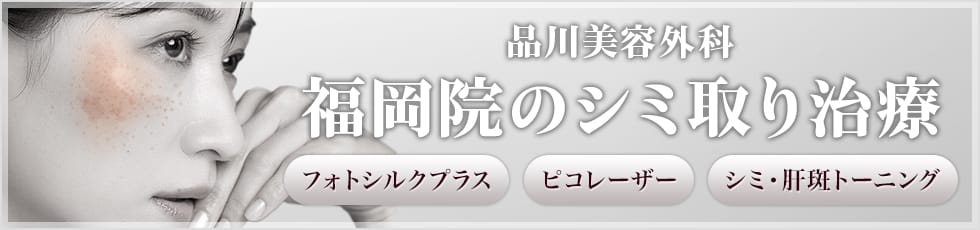 品川美容外科

福岡院のシミ取り治療

フォトシルクプラス

ピコレーザー

シミ・肝斑トーニング